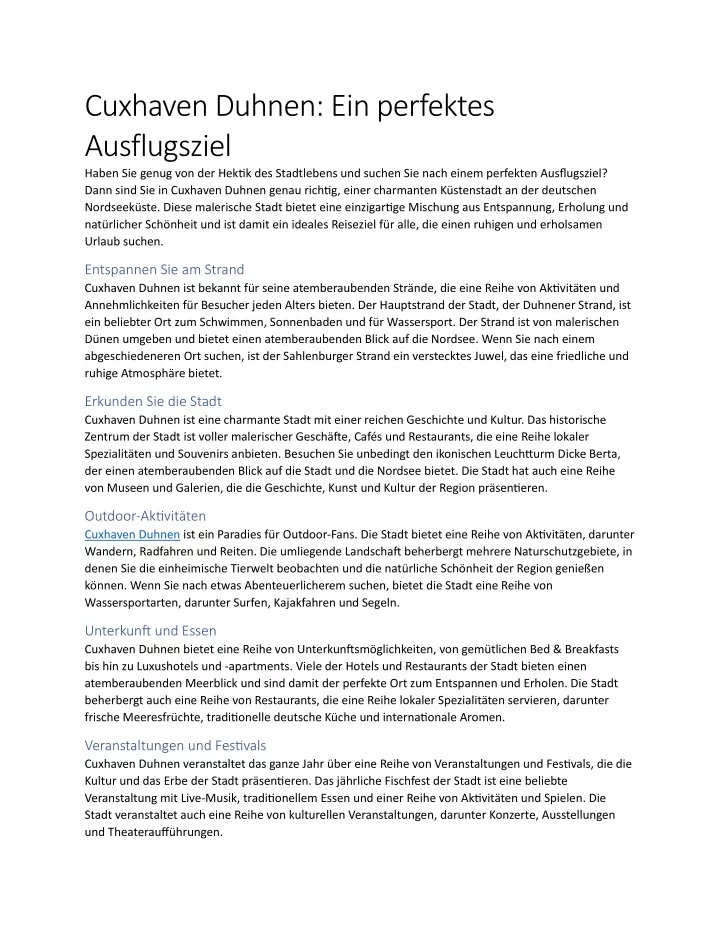 Cuxhaven Duhnen: Ein perfektes Ausflugsziel

Haben Sie genug von der Hektik des Stadtlebens und suchen Sie nach einem perfekten Ausflugsziel? Dann sind Sie in Cuxhaven Duhnen genau richtig, einer charmanten Küstenstadt an der deutschen Nordseeküste. Diese malerische Stadt bietet eine einzigartige Mischung aus Entspannung, Erholung und natürlicher Schönheit und ist damit ein ideales Reiseziel für alle, die einen ruhigen und erholsamen Urlaub suchen.

Entspannen Sie am Strand

Cuxhaven Duhnen ist bekannt für seine atemberaubenden Strände, die eine Reihe von Aktivitäten und Annehmlichkeiten für Besucher jeden Alters bieten. Der Hauptstrand der Stadt, der Duhnener Strand, ist ein beliebter Ort zum Schwimmen, Sonnenbaden und für Wassersport. Der Strand ist von malerischen Dünen umgeben und bietet einen atemberaubenden Blick auf die Nordsee. Wenn Sie nach einem abgeschiedeneren Ort suchen, ist der Sahlenburger Strand ein verstecktes Juwel, das eine friedliche und ruhige Atmosphäre bietet.

Erkunden Sie die Stadt

Cuxhaven Duhnen ist eine charmante Stadt mit einer reichen Geschichte und Kultur. Das historische Zentrum der Stadt ist voller malerischer Geschäfte, Cafés und Restaurants, die eine Reihe lokaler Spezialitäten und Souvenirs anbieten. Besuchen Sie unbedingt den ikonischen Leuchtturm Dicke Berta, der einen atemberaubenden Blick auf die Stadt und die Nordsee bietet. Die Stadt hat auch eine Reihe von Museen und Galerien, die die Geschichte, Kunst und Kultur der Region präsentieren.

Outdoor-Aktivitäten

Cuxhaven Duhnen ist ein Paradies für Outdoor-Fans. Die Stadt bietet eine Reihe von Aktivitäten, darunter Wandern, Radfahren und Reiten. Die umliegende Landschaft beherbergt mehrere Naturschutzgebiete, in denen Sie die einheimische Tierwelt beobachten und die natürliche Schönheit der Region genießen können. Wenn Sie nach etwas Abenteuerlicherem suchen, bietet die Stadt eine Reihe von Wassersportarten, darunter Surfen, Kajakfahren und Segeln.

Unterkunft und Essen

Cuxhaven Duhnen bietet eine Reihe von Unterkunftsmöglichkeiten, von gemütlichen Bed & Breakfasts bis hin zu Luxushotels und -apartments. Viele der Hotels und Restaurants der Stadt bieten einen atemberaubenden Meerblick und sind damit der perfekte Ort zum Entspannen und Erholen. Die Stadt beherbergt auch eine Reihe von Restaurants, die eine Reihe lokaler Spezialitäten servieren, darunter frische Meeresfrüchte, traditionelle deutsche Küche und internationale Aromen.

Veranstaltungen und Festivals

Cuxhaven Duhnen veranstaltet das ganze Jahr über eine Reihe von Veranstaltungen und Festivals, die die Kultur und das Erbe der Stadt präsentieren. Das jährliche Fischfest der Stadt ist eine beliebte Veranstaltung mit Live-Musik, traditionellem Essen und einer Reihe von Aktivitäten und Spielen. Die Stadt veranstaltet auch eine Reihe von kulturellen Veranstaltungen, darunter Konzerte, Ausstellungen und Theateraufführungen.